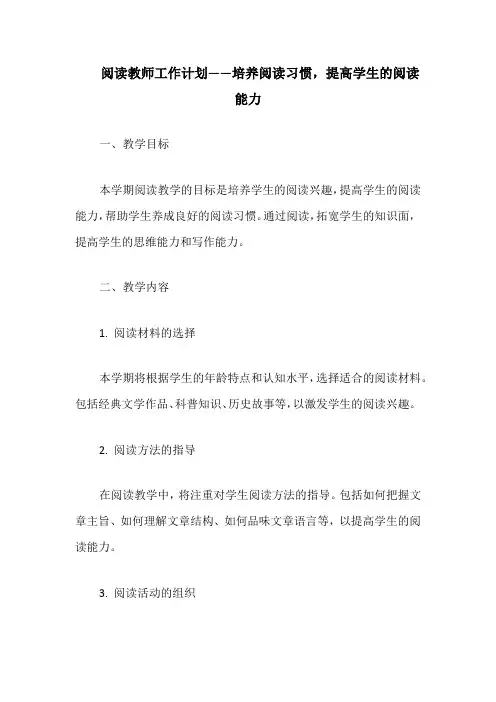 阅读教师工作计划——培养阅读习惯，提高学生的阅读能力

一、教学目标

本学期阅读教学的目标是培养学生的阅读兴趣，提高学生的阅读能力，帮助学生养成良好的阅读习惯。通过阅读，拓宽学生的知识面，提高学生的思维能力和写作能力。

二、教学内容

1. 阅读材料的选择

本学期将根据学生的年龄特点和认知水平，选择适合的阅读材料。包括经典文学作品、科普知识、历史故事等，以激发学生的阅读兴趣。

2. 阅读方法的指导

在阅读教学中，将注重对学生阅读方法的指导。包括如何把握文章主旨、如何理解文章结构、如何品味文章语言等，以提高学生的阅读能力。

3. 阅读活动的组织